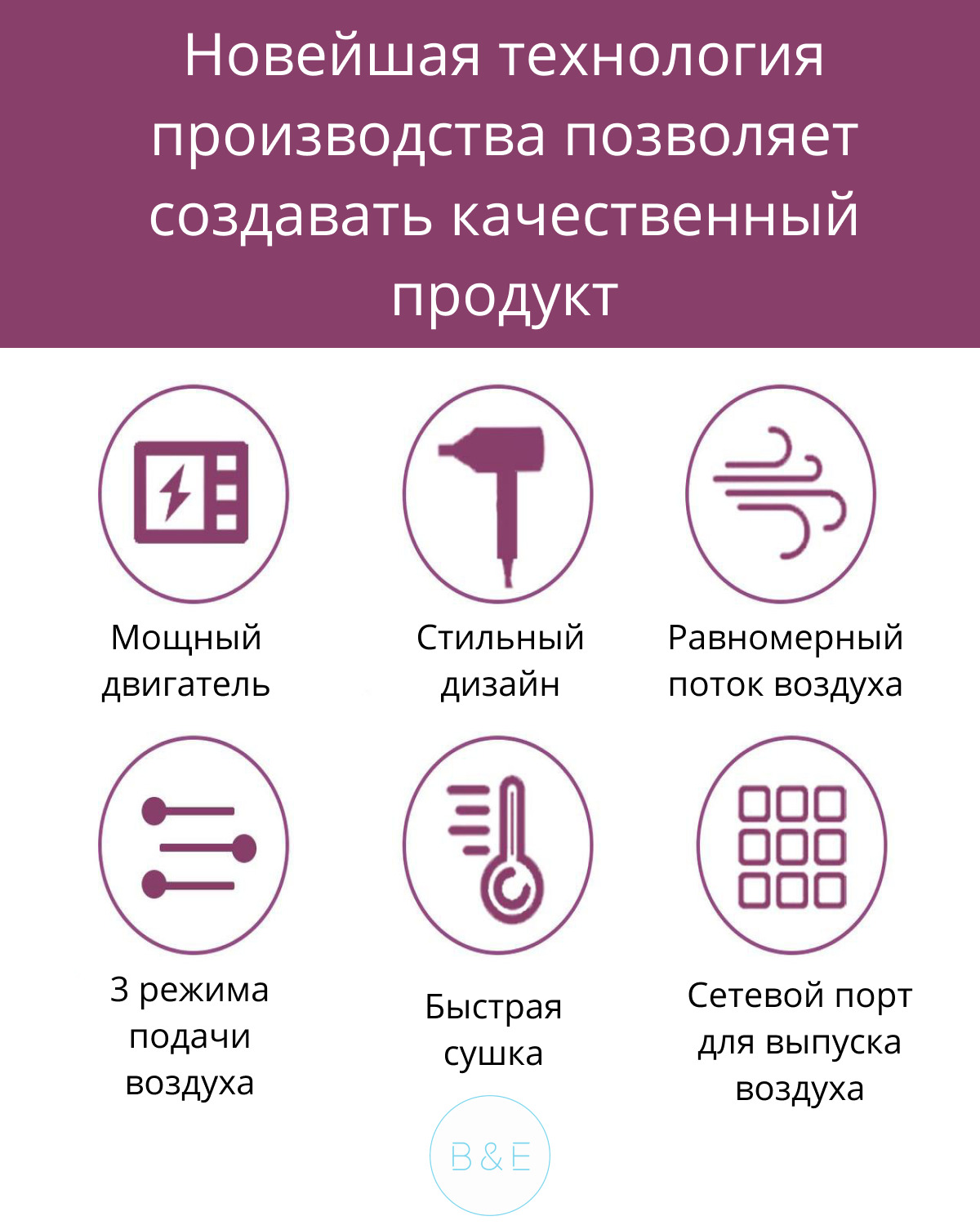 Новейшая технология производства позволяет создавать качественный продукт

Мощный
двигатель

Стильный
дизайн

Равномерный
поток воздуха

3 режима
подачи
воздуха

Быстрая
сушка

Сетевой порт
для выпуска
воздуха

B&E